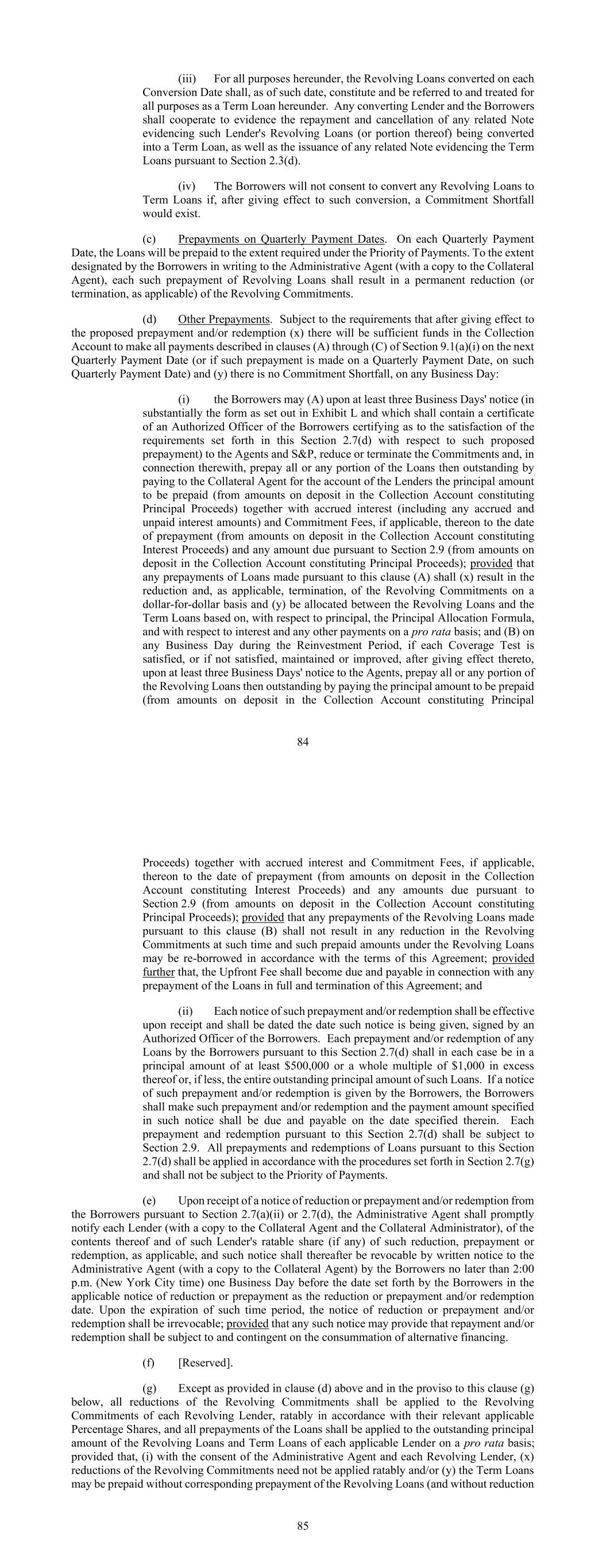 (iii) For all purposes hereunder, the Revolving Loans converted on each Conversion Date shall, as of such date, constitute and be referred to and treated for all purposes as a Term Loan hereunder. Any converting Lender and the Borrowers shall cooperate to evidence the repayment and cancellation of any related Note evidencing such Lender's Revolving Loans (or portion thereof) being converted into a Term Loan, as well as the issuance of any related Note evidencing the Term Loans pursuant to Section 2.3(d).

(iv) The Borrowers will not consent to convert any Revolving Loans to Term Loans if, after giving effect to such conversion, a Commitment Shortfall would exist.

(c) Prepayments on Quarterly Payment Dates. On each Quarterly Payment Date, the Loans will be prepaid to the extent required under the Priority of Payments. To the extent designated by the Borrowers in writing to the Administrative Agent (with a copy to the Collateral Agent), each such prepayment of Revolving Loans shall result in a permanent reduction (or termination, as applicable) of the Revolving Commitments.

(d) Other Prepayments. Subject to the requirements that after giving effect to the proposed prepayment and/or redemption (x) there will be sufficient funds in the Collection Account to make all payments described in clauses (A) through (C) of Section 9.1(a)(i) on the next Quarterly Payment Date (or if such prepayment is made on a Quarterly Payment Date, on such Quarterly Payment Date) and (y) there is no Commitment Shortfall, on any Business Day:

(i) the Borrowers may (A) upon at least three Business Days' notice (in substantially the form as set out in Exhibit L and which shall contain a certificate of an Authorized Officer of the Borrowers certifying as to the satisfaction of the requirements set forth in this Section 2.7(d) with respect to such proposed prepayment) to the Agents and S&P, reduce or terminate the Commitments and, in connection therewith, prepay all or any portion of the Loans then outstanding by paying to the Collateral Agent for the account of the Lenders the principal amount to be prepaid (from amounts on deposit in the Collection Account constituting Principal Proceeds) together with accrued interest (including any accrued and unpaid interest amounts) and Commitment Fees, if applicable, thereon to the date of prepayment (from amounts on deposit in the Collection Account constituting Interest Proceeds) and any amount due pursuant to Section 2.9 (from amounts on deposit in the Collection Account constituting Principal Proceeds); provided that any prepayments of Loans made pursuant to this clause (A) shall (x) result in the reduction and, as applicable, termination, of the Revolving Commitments on a dollar-for-dollar basis and (y) be allocated between the Revolving Loans and the Term Loans based on, with respect to principal, the Principal Allocation Formula, and with respect to interest and any other payments on a pro rata basis; and (B) on any Business Day during the Reinvestment Period, if each Coverage Test is satisfied, or if not satisfied, maintained or improved, after giving effect thereto, upon at least three Business Days' notice to the Agents, prepay all or any portion of the Revolving Loans then outstanding by paying the principal amount to be prepaid (from amounts on deposit in the Collection Account constituting Principal

84

Proceeds) together with accrued interest and Commitment Fees, if applicable, thereon to the date of prepayment (from amounts on deposit in the Collection Account constituting Interest Proceeds) and any amounts due pursuant to Section 2.9 (from amounts on deposit in the Collection Account constituting Principal Proceeds); provided that any prepayments of the Revolving Loans made pursuant to this clause (B) shall not result in any reduction in the Revolving Commitments at such time and such prepaid amounts under the Revolving Loans may be re-borrowed in accordance with the terms of this Agreement; provided further that, the Upfront Fee shall become due and payable in connection with any prepayment of the Loans in full and termination of this Agreement; and

(ii) Each notice of such prepayment and/or redemption shall be effective upon receipt and shall be dated the date such notice is being given, signed by an Authorized Officer of the Borrowers. Each prepayment and/or redemption of any Loans by the Borrowers pursuant to this Section 2.7(d) shall in each case be in a principal amount of at least $500,000 or a whole multiple of $1,000 in excess thereof or, if less, the entire outstanding principal amount of such Loans. If a notice of such prepayment and/or redemption is given by the Borrowers, the Borrowers shall make such prepayment and/or redemption and the payment amount specified in such notice shall be due and payable on the date specified therein. Each prepayment and redemption pursuant to this Section 2.7(d) shall be subject to Section 2.9. All prepayments and redemptions of Loans pursuant to this Section 2.7(d) shall be applied in accordance with the procedures set forth in Section 2.7(g) and shall not be subject to the Priority of Payments.

(e) Upon receipt of a notice of reduction or prepayment and/or redemption from the Borrowers pursuant to Section 2.7(a)(ii) or 2.7(d), the Administrative Agent shall promptly notify each Lender (with a copy to the Collateral Agent and the Collateral Administrator), of the contents thereof and of such Lender's ratable share (if any) of such reduction, prepayment or redemption, as applicable, and such notice shall thereafter be revocable by written notice to the Administrative Agent (with a copy to the Collateral Agent) by the Borrowers no later than 2:00 p.m. (New York City time) one Business Day before the date set forth by the Borrowers in the applicable notice of reduction or prepayment as the reduction or prepayment and/or redemption date. Upon the expiration of such time period, the notice of reduction or prepayment and/or redemption shall be irrevocable; provided that any such notice may provide that repayment and/or redemption shall be subject to and contingent on the consummation of alternative financing.

(f) [Reserved].

(g) Except as provided in clause (d) above and in the proviso to this clause (g) below, all reductions of the Revolving Commitments shall be applied to the Revolving Commitments of each Revolving Lender, ratably in accordance with their relevant applicable Percentage Shares, and all prepayments of the Loans shall be applied to the outstanding principal amount of the Revolving Loans and Term Loans of each applicable Lender on a pro rata basis; provided that, (i) with the consent of the Administrative Agent and each Revolving Lender, (x) reductions of the Revolving Commitments need not be applied ratably and/or (y) the Term Loans may be prepaid without corresponding prepayment of the Revolving Loans (and without reduction

85